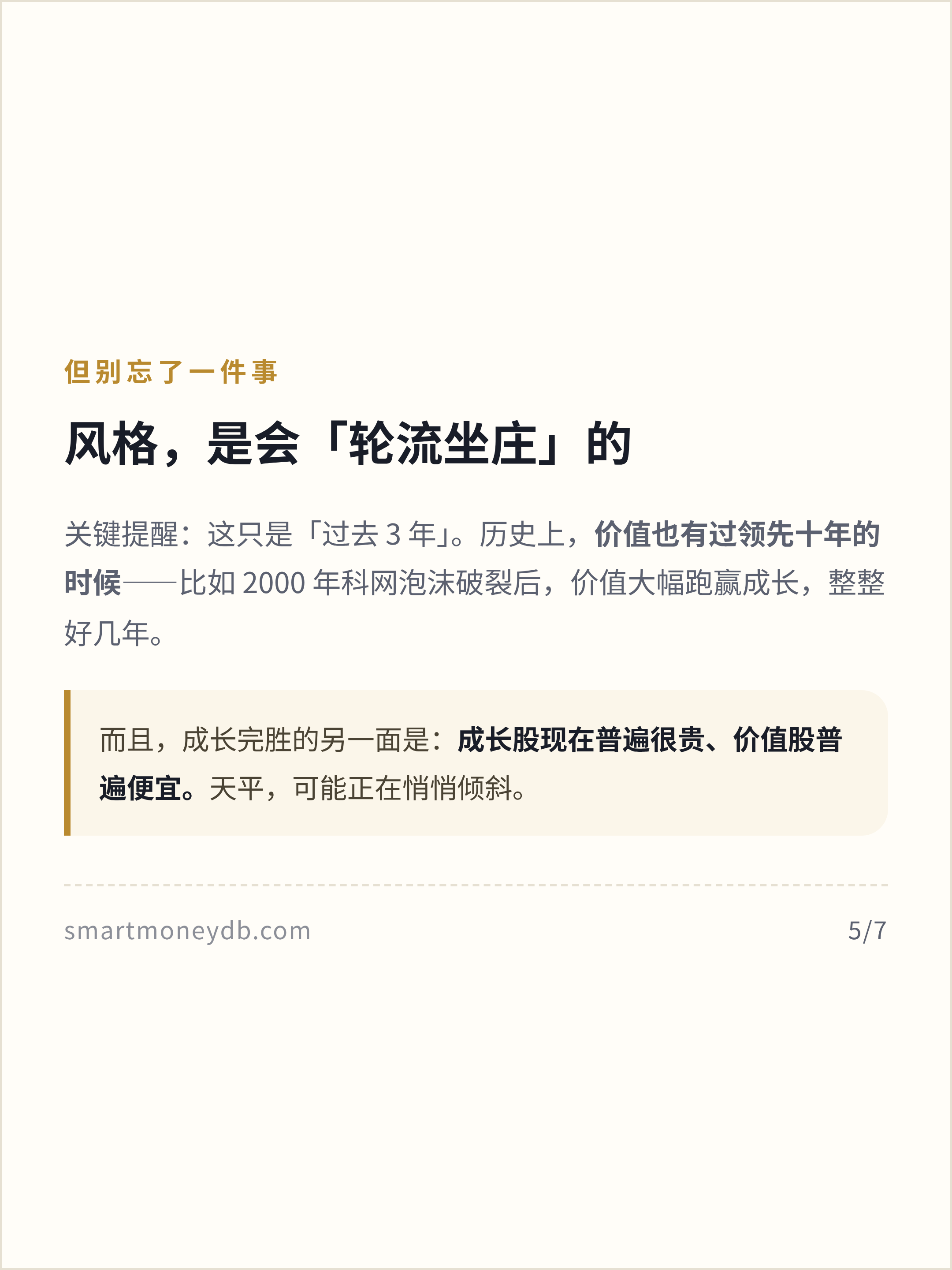 但别忘了一件事

风格，是会「轮流坐庄」的

关键提醒：这只是「过去3年」。历史上，价值也有过领先十年的时候——比如2000年科网泡沫破裂后，价值大幅跑赢成长，整整好几年。

而且，成长完胜的另一面是：成长股现在普遍很贵、价值股普遍便宜。天平，可能正在悄悄倾斜。

smartmoneydb.com

5/7